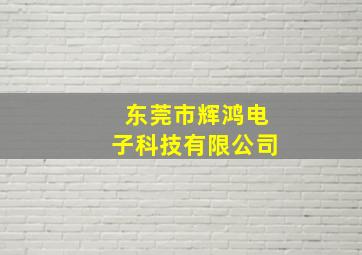 东莞市辉鸿电子科技有限公司